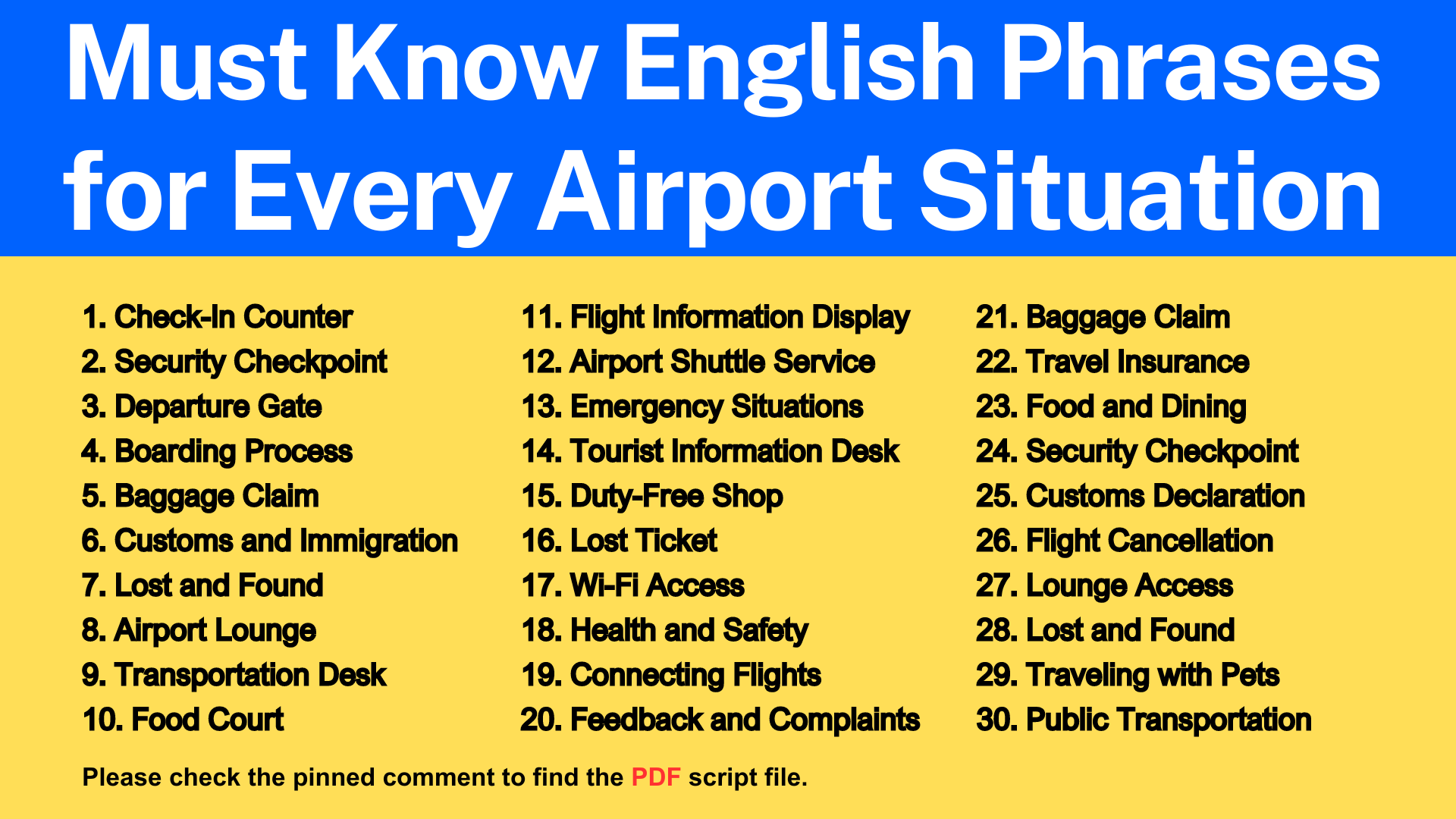 Must Know English Phrases for Every Airport Situation

1. Check-In Counter
2. Security Checkpoint
3. Departure Gate
4. Boarding Process
5. Baggage Claim
6. Customs and Immigration
7. Lost and Found
8. Airport Lounge
9. Transportation Desk
10. Food Court

11. Flight Information Display
12. Airport Shuttle Service
13. Emergency Situations
14. Tourist Information Desk
15. Duty-Free Shop
16. Lost Ticket
17. Wi-Fi Access
18. Health and Safety
19. Connecting Flights
20. Feedback and Complaints

21. Baggage Claim
22. Travel Insurance
23. Food and Dining
24. Security Checkpoint
25. Customs Declaration
26. Flight Cancellation
27. Lounge Access
28. Lost and Found
29. Traveling with Pets
30. Public Transportation

Please check the pinned comment to find the PDF script file.